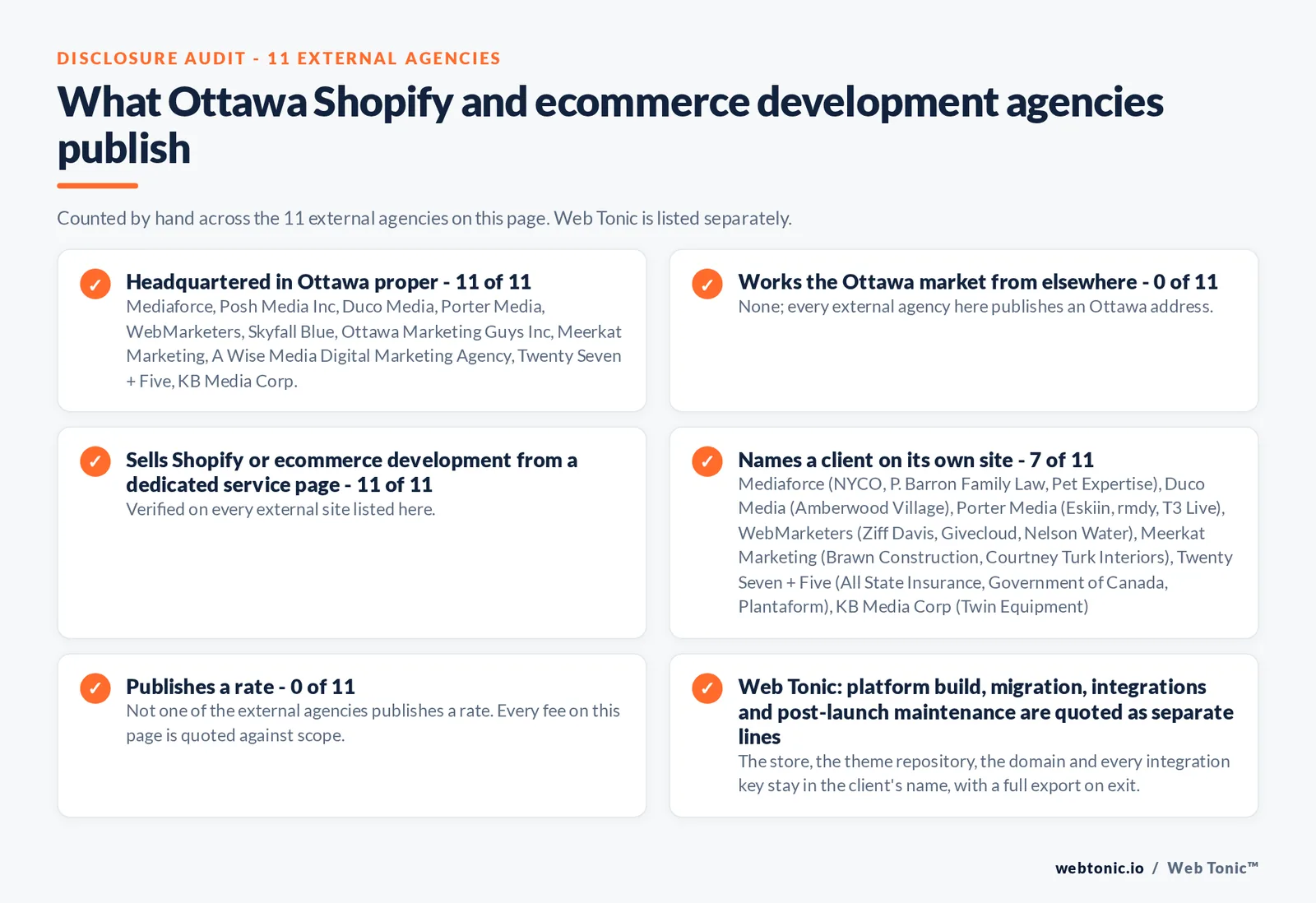 DISCLOSURE AUDIT - 11 EXTERNAL AGENCIES

What Ottawa Shopify and ecommerce development agencies publish

Counted by hand across the 11 external agencies on this page. Web Tonic is listed separately.

✓ Headquartered in Ottawa proper - 11 of 11
Mediaforce, Posh Media Inc, Duco Media, Porter Media, WebMarketers, Skyfall Blue, Ottawa Marketing Guys Inc, Meerkat Marketing, A Wise Media Digital Marketing Agency, Twenty Seven + Five, KB Media Corp.

✓ Works the Ottawa market from elsewhere - 0 of 11
None; every external agency here publishes an Ottawa address.

✓ Sells Shopify or ecommerce development from a dedicated service page - 11 of 11
Verified on every external site listed here.

✓ Names a client on its own site - 7 of 11
Mediaforce (NYCO, P. Barron Family Law, Pet Expertise), Duco Media (Amberwood Village), Porter Media (Eskiin, rmdy, T3 Live), WebMarketers (Ziff Davis, Givecloud, Nelson Water), Meerkat Marketing (Brawn Construction, Courtney Turk Interiors), Twenty Seven + Five (All State Insurance, Government of Canada, Plantaform), KB Media Corp (Twin Equipment)

✓ Publishes a rate - 0 of 11
Not one of the external agencies publishes a rate. Every fee on this page is quoted against scope.

✓ Web Tonic: platform build, migration, integrations and post-launch maintenance are quoted as separate lines
The store, the theme repository, the domain and every integration key stay in the client's name, with a full export on exit.

webtonic.io / Web Tonic™